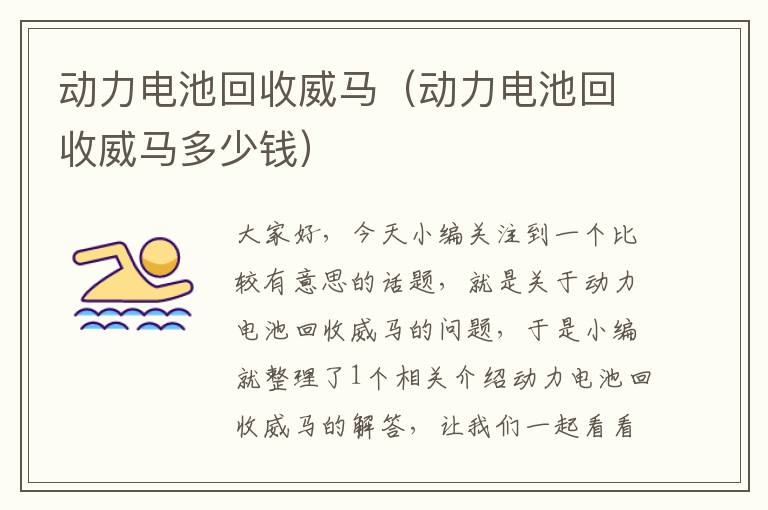 动力电池回收威马（动力电池回收威马多少钱）

大家好，今天小编关注到一个比较有意思的话题，就是关于动力电池回收威马的问题，于是小编就整理了1个相关介绍动力电池回收威马的解答，让我们一起看看